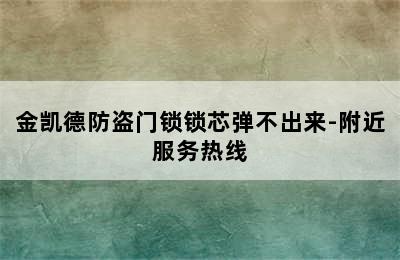 金凯德防盗门锁锁芯弹不出来-附近服务热线